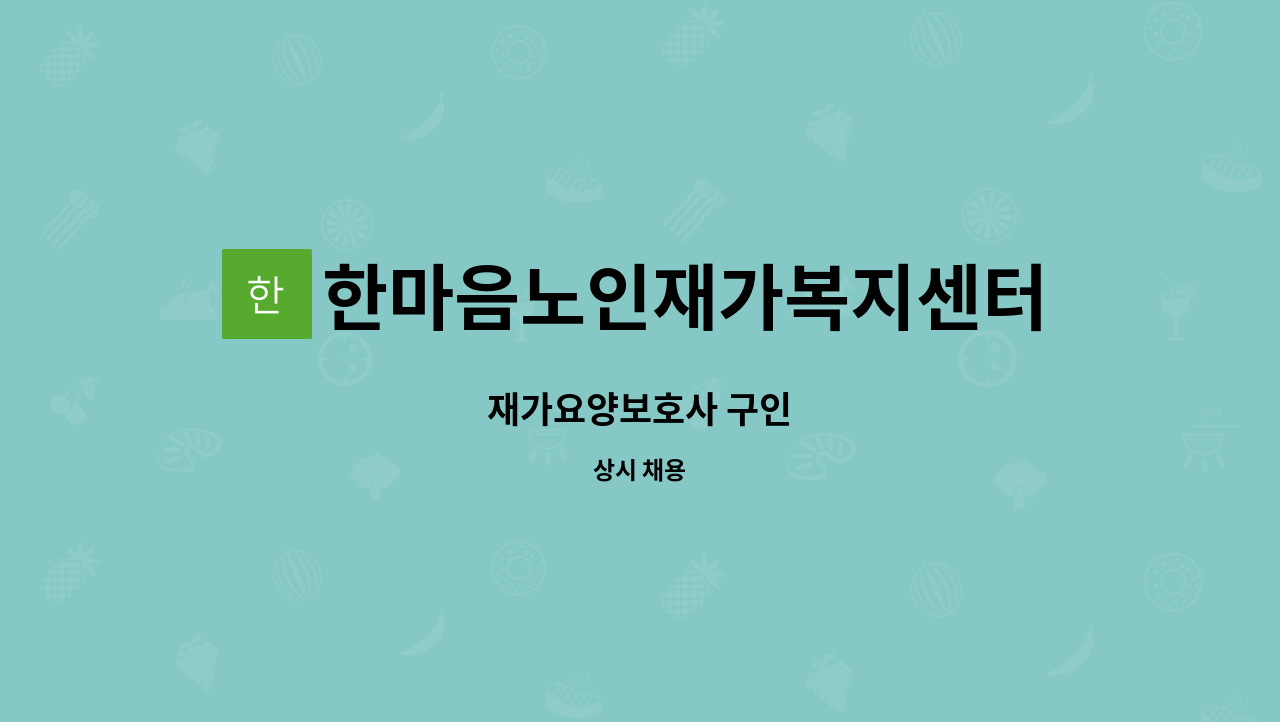 한 한마음노인재가복지센터

재가요양보호사 구인

상시 채용